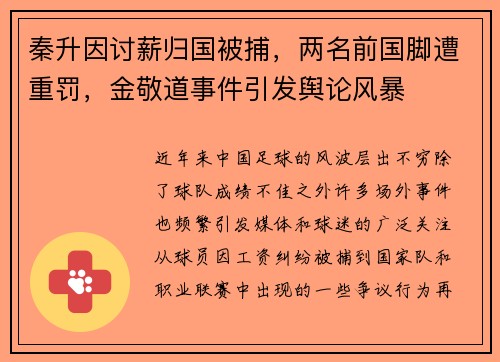 秦升因讨薪归国被捕，两名前国脚遭重罚，金敬道事件引发舆论风暴

近年来中国足球的风波层出不穷除了球队成绩不佳之外许多场外事件也频繁引发媒体和球迷的广泛关注从球员因工资纠纷被捕到国家队和职业联赛中出现的一些争议行为再